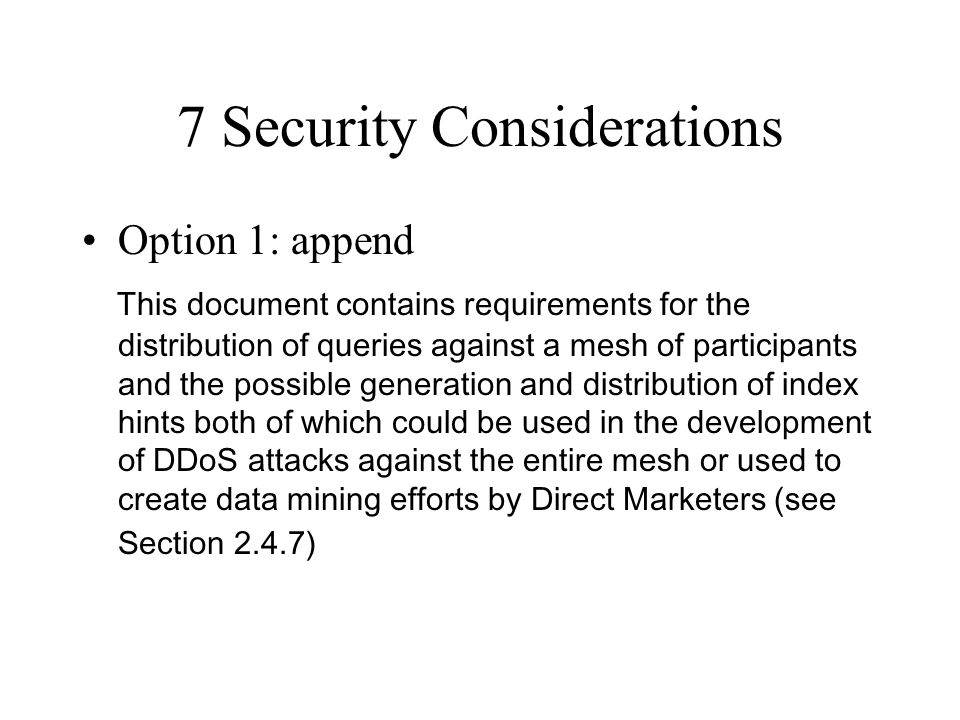 7 Security Considerations

• Option 1: append

This document contains requirements for the distribution of queries against a mesh of participants and the possible generation and distribution of index hints both of which could be used in the development of DDoS attacks against the entire mesh or used to create data mining efforts by Direct Marketers (see Section 2.4.7)